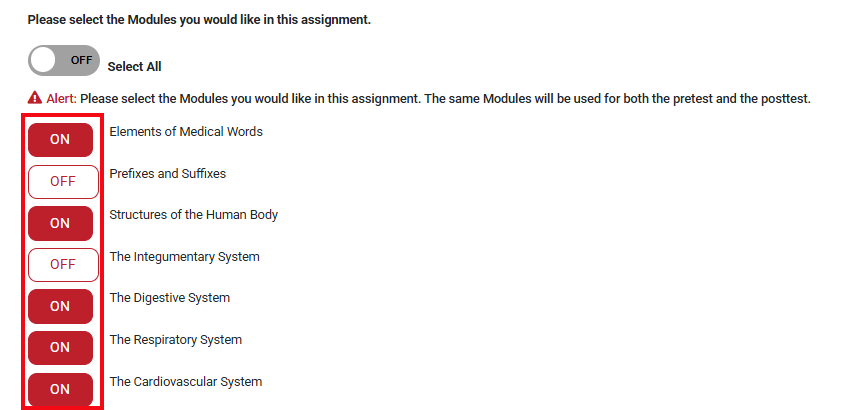 Please select the Modules you would like in this assignment.

OFF Select All

Alert: Please select the Modules you would like in this assignment. The same Modules will be used for both the pretest and the posttest.

ON Elements of Medical Words

OFF Prefixes and Suffixes

ON Structures of the Human Body

OFF The Integumentary System

ON The Digestive System

ON The Respiratory System

ON The Cardiovascular System